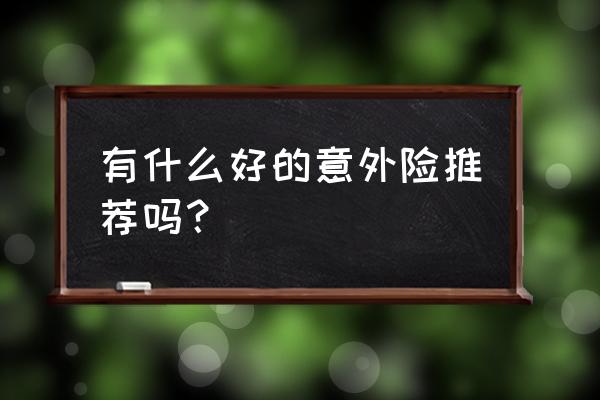 有什么好的意外险推荐吗？